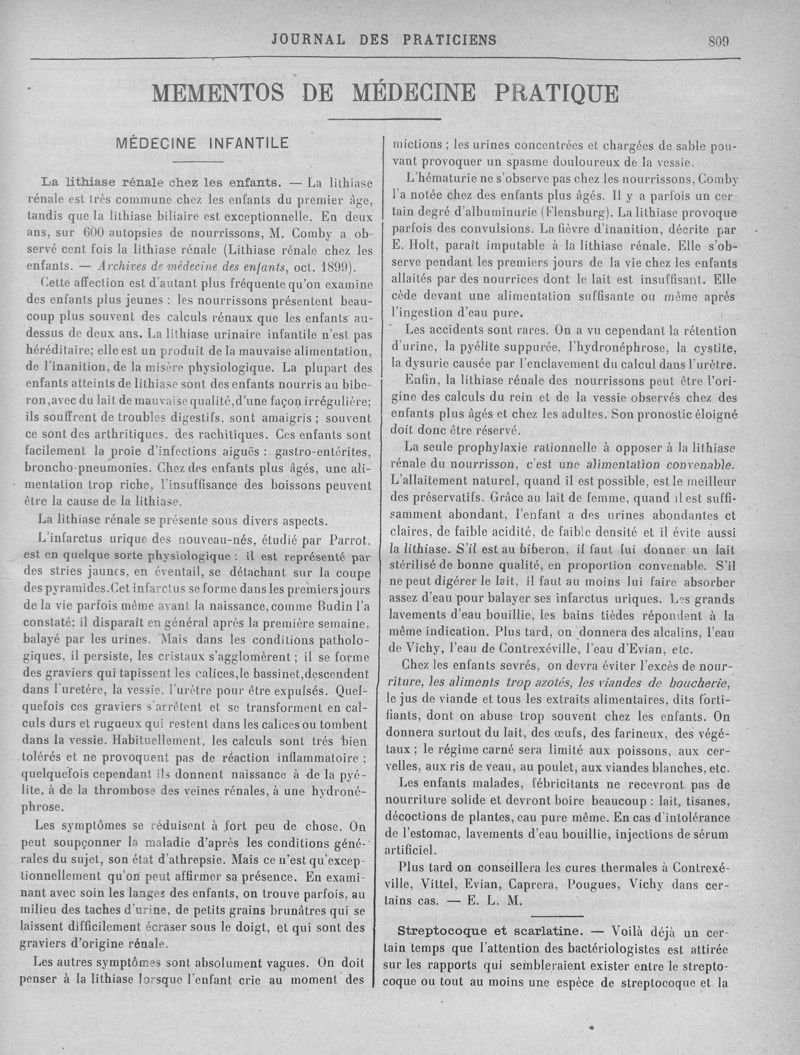 JOURNAL DES PRATICIENS 809

MEMENTOS DE MÉDECINE PRATIQUE

MÉDECINE INFANTILE

La lithiase rénale chez les enfants. — La lithiase rénale est très commune chez les enfants du premier âge, tandis que la lithiase biliaire est exceptionnelle. En deux ans, sur 600 autopsies de nourrissons, M. Comby a observé cent fois la lithiase rénale (Lithiase rénale chez les enfants. — Archives de médecine des enfants, oct. 1899).

Cette affection est d'autant plus fréquente qu'on examine des enfants plus jeunes : les nourrissons présentent beaucoup plus souvent des calculs rénaux que les enfants au-dessus de deux ans. La lithiase urinaire infantile n'est pas héréditaire; elle est un produit de la mauvaise alimentation, de l'inanition, de la misère physiologique. La plupart des enfants atteints de lithiase sont des enfants nourris au biberon, avec du lait de mauvaise qualité, d'une façon irrégulière; ils souffrent de troubles digestifs, sont amaigris ; souvent ce sont des arthritiques, des rachitiques. Ces enfants sont facilement la proie d'infections aiguës : gastro-entérites, broncho-pneumonies. Chez des enfants plus âgés, une alimentation trop riche, l'insuffisance des boissons peuvent être la cause de la lithiase.

La lithiase rénale se présente sous divers aspects.

L'infarctus urique des nouveau-nés, étudié par Parrot, est en quelque sorte physiologique : il est représenté par des stries jaunes, en éventail, se détachant sur la coupe des pyramides. Cet infarctus se forme dans les premiers jours de la vie parfois même avant la naissance, comme Budin l'a constaté; il disparaît en général après la première semaine, balayé par les urines. Mais dans les conditions pathologiques, il persiste, les cristaux s'agglomèrent ; il se forme des graviers qui tapissent les calices, le bassinet, descendent dans l'uretère, la vessie, l'urètre pour être expulsés. Quelquefois ces graviers s'arrêtent et se transforment en calculs durs et rugueux qui restent dans les calices ou tombent dans la vessie. Habituellement, les calculs sont très bien tolérés et ne provoquent pas de réaction inflammatoire ; quelquefois cependant ils donnent naissance à de la pyélite, à de la thrombose des veines rénales, à une hydronéphrose.

Les symptômes se réduisent à fort peu de chose. On peut soupçonner la maladie d'après les conditions générales du sujet, son état d'athrepsie. Mais ce n'est qu'exceptionnellement qu'on peut affirmer sa présence. En examinant avec soin les langes des enfants, on trouve parfois, au milieu des taches d'urine, de petits grains brunâtres qui se laissent difficilement écraser sous le doigt, et qui sont des graviers d'origine rénale.

Les autres symptômes sont absolument vagues. On doit penser à la lithiase lorsque l'enfant crie au moment des mictions ; les urines concentrées et chargées de sable pouvant provoquer un spasme douloureux de la vessie.

L'hématurie ne s'observe pas chez les nourrissons, Comby l'a notée chez des enfants plus âgés. Il y a parfois un certain degré d'albuminurie (Flensburg). La lithiase provoque parfois des convulsions. La fièvre d'inanition, décrite par E. Holt, paraît imputable à la lithiase rénale. Elle s'observe pendant les premiers jours de la vie chez les enfants allaités par des nourrices dont le lait est insuffisant. Elle cède devant une alimentation suffisante ou même après l'ingestion d'eau pure.

Les accidents sont rares. On a vu cependant la rétention d'urine, la pyélite suppurée, l'hydronéphrose, la cystite, la dysurie causée par l'enclavement du calcul dans l'urètre.

Enfin, la lithiase rénale des nourrissons peut être l'origine des calculs du rein et de la vessie observés chez des enfants plus âgés et chez les adultes. Son pronostic éloigné doit donc être réservé.

La seule prophylaxie rationnelle à opposer à la lithiase rénale du nourrisson, c'est une alimentation convenable. L'allaitement naturel, quand il est possible, est le meilleur des préservatifs. Grâce au lait de femme, quand il est suffisamment abondant, l'enfant a des urines abondantes et claires, de faible acidité, de faible densité et il évite aussi la lithiase. S'il est au biberon, il faut lui donner un lait stérilisé de bonne qualité, en proportion convenable. S'il ne peut digérer le lait, il faut au moins lui faire absorber assez d'eau pour balayer ses infarctus uriques. Les grands lavements d'eau bouillie, les bains tièdes répondent à la même indication. Plus tard, on donnera des alcalins, l'eau de Vichy, l'eau de Contrexéville, l'eau d'Evian, etc.

Chez les enfants sevrés, on devra éviter l'excès de nourriture, les aliments trop azotés, les viandes de boucherie, le jus de viande et tous les extraits alimentaires, dits fortifiants, dont on abuse trop souvent chez les enfants. On donnera surtout du lait, des œufs, des farineux, des végétaux ; le régime carné sera limité aux poissons, aux cervelles, aux ris de veau, au poulet, aux viandes blanches, etc.

Les enfants malades, fébricitants ne recevront pas de nourriture solide et devront boire beaucoup : lait, tisanes, décoctions de plantes, eau pure même. En cas d'intolérance de l'estomac, lavements d'eau bouillie, injections de sérum artificiel.

Plus tard on conseillera les cures thermales à Contrexéville, Vittel, Evian, Caprera, Pougues, Vichy dans certains cas. — E. L. M.

Streptocoque et scarlatine. — Voilà déjà un certain temps que l'attention des bactériologistes est attirée sur les rapports qui sembleraient exister entre le streptocoque ou tout au moins une espèce de streptocoque et la